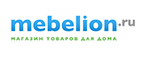 mebelion.ru
МАГАЗИН ТОВАРОВ ДЛЯ ДОМА